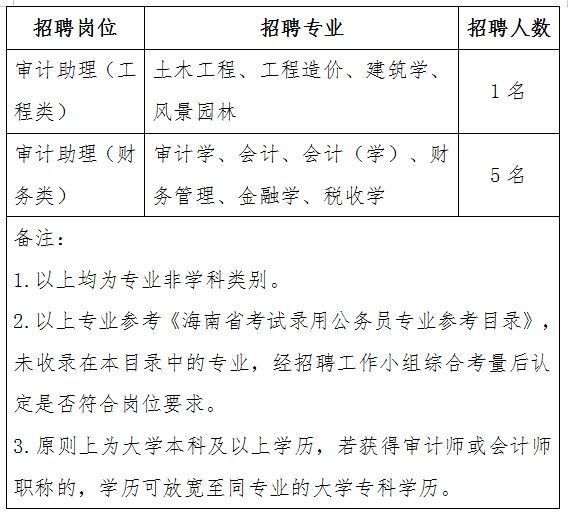 | 招聘岗位 | 招聘专业 | 招聘人数 |
|---|---|---|
| 审计助理（工程类） | 土木工程、工程造价、建筑学、风景园林 | 1 名 |
| 审计助理（财务类） | 审计学、会计、会计（学）、财务管理、金融学、税收学 | 5 名 |

备注：

1. 以上均为专业非学科类别。

2. 以上专业参考《海南省考试录用公务员专业参考目录》，未收录在本目录中的专业，经招聘工作小组综合考量后认定是否符合岗位要求。

3. 原则上为大学本科及以上学历，若获得审计师或会计师职称的，学历可放宽至同专业的大学专科学历。